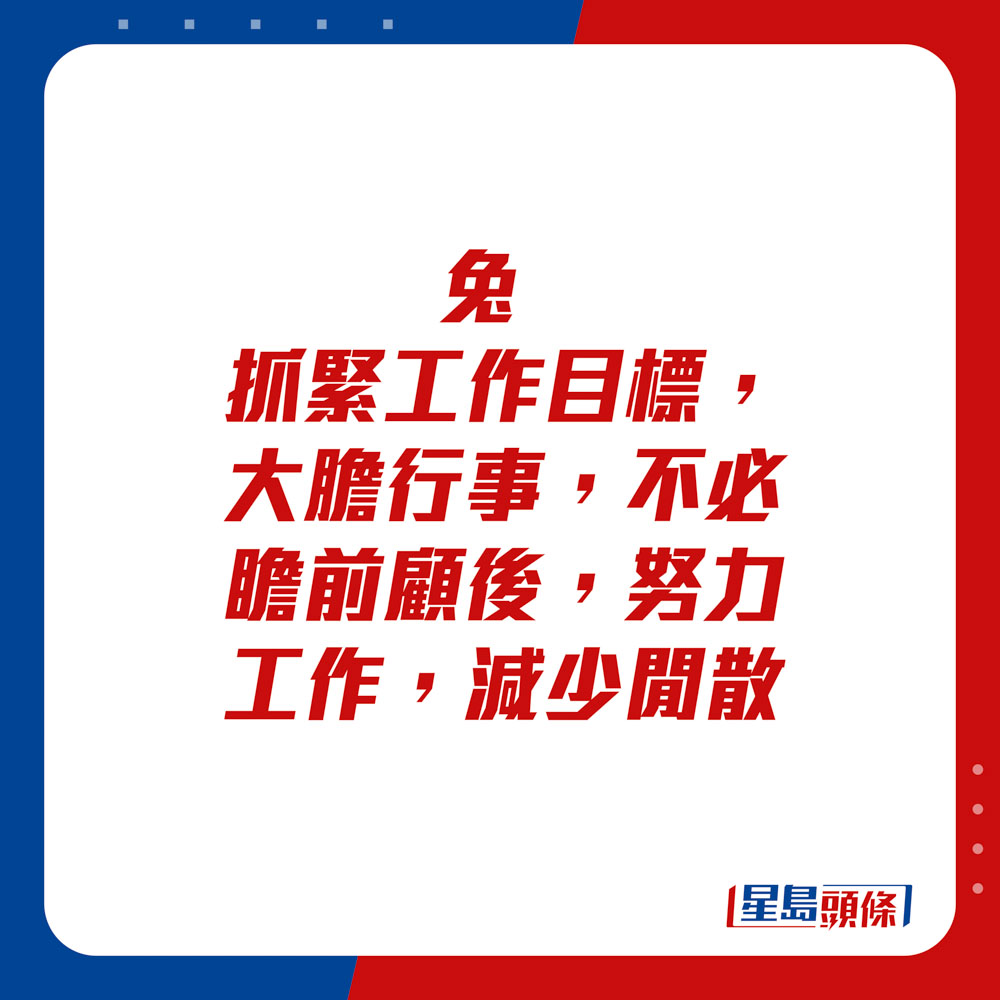 兔
抓緊工作目標，大膽行事，不必瞻前顧後，努力工作，減少閒散

星島頭條